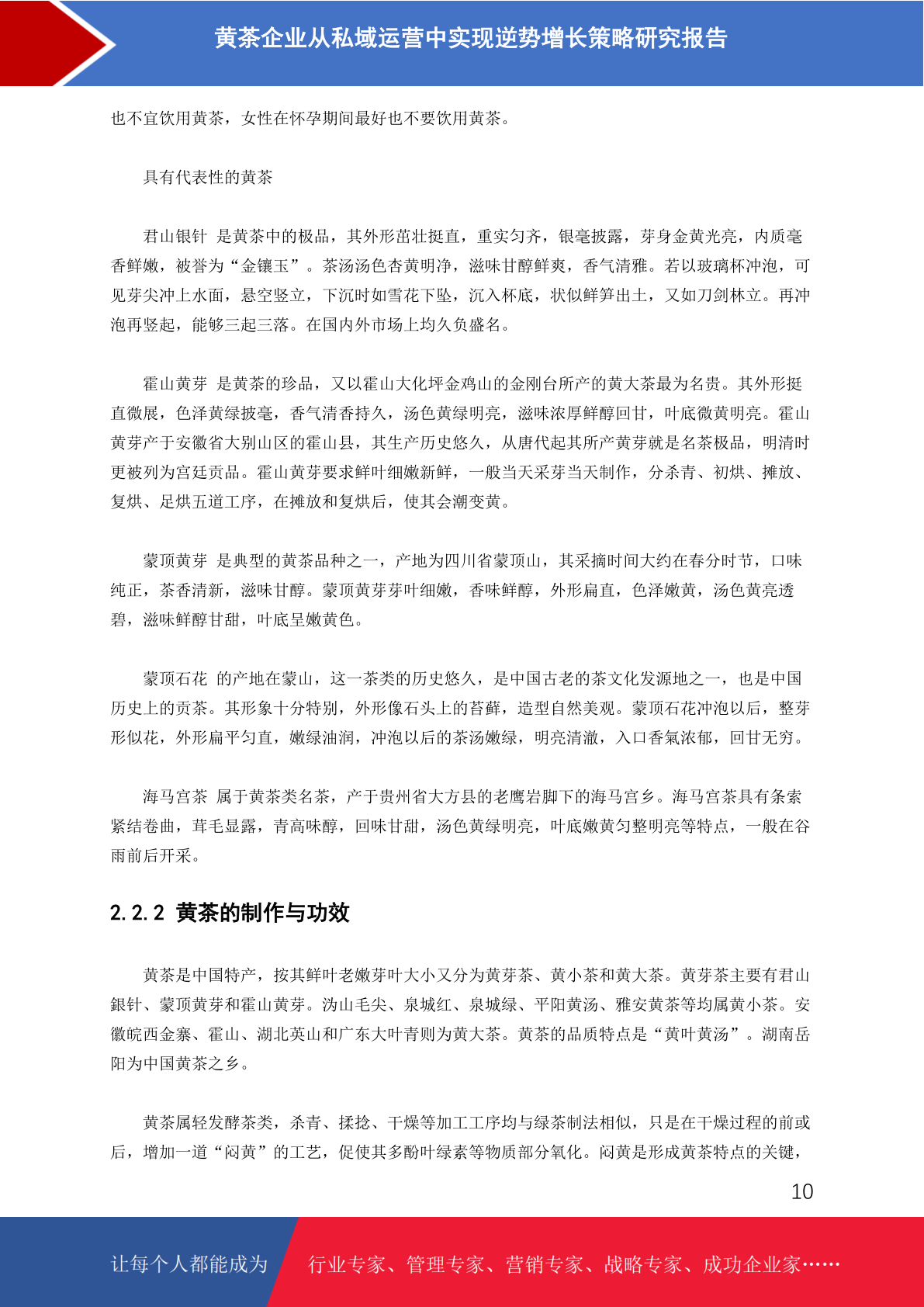 黄茶企业从私域运营中实现逆势增长策略研究报告

也不宜饮用黄茶，女性在怀孕期间最好也不要饮用黄茶。

具有代表性的黄茶

君山银针 是黄茶中的极品，其外形茁壮挺直，重实匀齐，银毫披露，芽身金黄光亮，内质毫香鲜嫩，被誉为“金镶玉”。茶汤汤色杏黄明净，滋味甘醇鲜爽，香气清雅。若以玻璃杯冲泡，可见芽尖冲上水面，悬空竖立，下沉时如雪花下坠，沉入杯底，状似鲜笋出土，又如刀剑林立。再冲泡再竖起，能够三起三落。在国内外市场上均久负盛名。

霍山黄芽 是黄茶的珍品，又以霍山大化坪金鸡山的金刚台所产的黄大茶最为名贵。其外形挺直微展，色泽黄绿披毫，香气清香持久，汤色黄绿明亮，滋味浓厚鲜醇回甘，叶底微黄明亮。霍山黄芽产于安徽省大别山区的霍山县，其生产历史悠久，从唐代起其所产黄芽就是名茶极品，明清时更被列为宫廷贡品。霍山黄芽要求鲜叶细嫩新鲜，一般当天采芽当天制作，分杀青、初烘、摊放、复烘、足烘五道工序，在摊放和复烘后，使其会潮变黄。

蒙顶黄芽 是典型的黄茶品种之一，产地为四川省蒙顶山，其采摘时间大约在春分时节，口味纯正，茶香清新，滋味甘醇。蒙顶黄芽芽叶细嫩，香味鲜醇，外形扁直，色泽嫩黄，汤色黄亮透碧，滋味鲜醇甘甜，叶底呈嫩黄色。

蒙顶石花 的产地在蒙山，这一茶类的历史悠久，是中国古老的茶文化发源地之一，也是中国历史上的贡茶。其形象十分特别，外形像石头上的苔藓，造型自然美观。蒙顶石花冲泡以后，整芽形似花，外形扁平匀直，嫩绿油润，冲泡以后的茶汤嫩绿，明亮清澈，入口香氣浓郁，回甘无穷。

海马宫茶 属于黄茶类名茶，产于贵州省大方县的老鹰岩脚下的海马宫乡。海马宫茶具有条索紧结卷曲，茸毛显露，青高味醇，回味甘甜，汤色黄绿明亮，叶底嫩黄匀整明亮等特点，一般在谷雨前后开采。

2.2.2 黄茶的制作与功效

黄茶是中国特产，按其鲜叶老嫩芽叶大小又分为黄芽茶、黄小茶和黄大茶。黄芽茶主要有君山銀针、蒙顶黄芽和霍山黄芽。沩山毛尖、泉城红、泉城绿、平阳黄汤、雅安黄茶等均属黄小茶。安徽皖西金寨、霍山、湖北英山和广东大叶青则为黄大茶。黄茶的品质特点是“黄叶黄汤”。湖南岳阳为中国黄茶之乡。

黄茶属轻发酵茶类，杀青、揉捻、干燥等加工工序均与绿茶制法相似，只是在干燥过程的前或后，增加一道“闷黄”的工艺，促使其多酚叶绿素等物质部分氧化。闷黄是形成黄茶特点的关键，

10

让每个人都能成为 行业专家、管理专家、营销专家、战略专家、成功企业家……